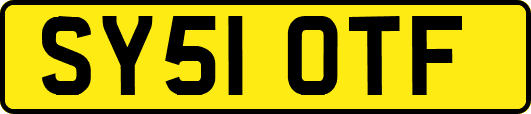 SY51 OTF